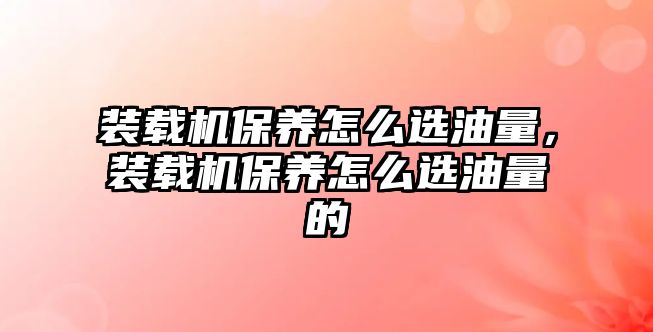 装载机保养怎么选油量，装载机保养怎么选油量的